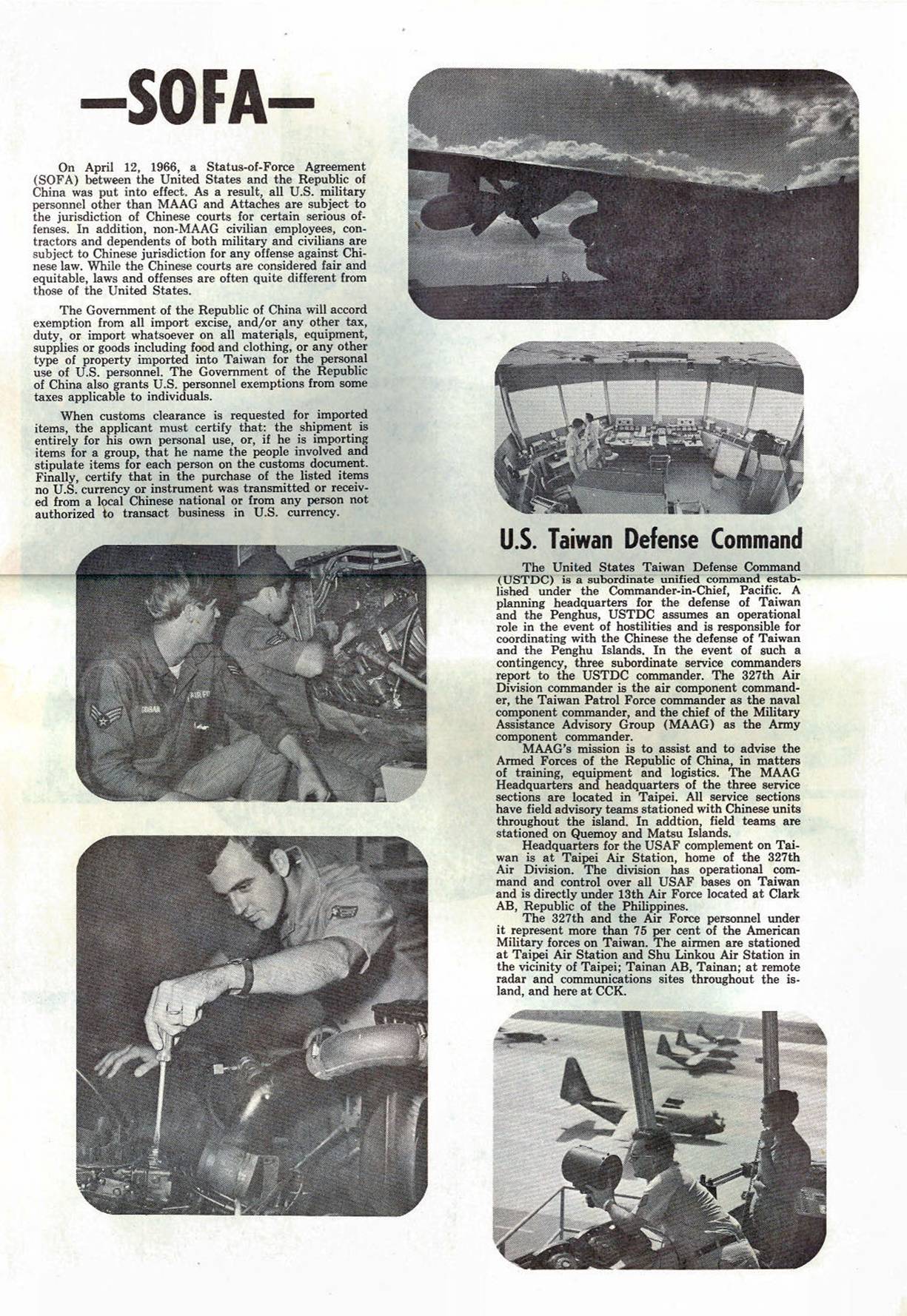 —SOFA—

On April 12, 1966, a Status-of-Force Agreement (SOFA) between the United States and the Republic of China was put into effect. As a result, all U.S. military personnel other than MAAG and Attaches are subject to the jurisdiction of Chinese courts for certain serious offenses. In addition, non-MAAG civilian employees, contractors and dependents of both military and civilians are subject to Chinese jurisdiction for any offense against Chinese law. While the Chinese courts are considered fair and equitable, laws and offenses are often quite different from those of the United States.

The Government of the Republic of China will accord exemption from all import excise, and/or any other tax, duty, or import whatsoever on all materials, equipment, supplies or goods including food and clothing, or any other type of property imported into Taiwan for the personal use of U.S. personnel. The Government of the Republic of China also grants U.S. personnel exemptions from some taxes applicable to individuals.

When customs clearance is requested for imported items, the applicant must certify that: the shipment is entirely for his own personal use, or, if he is importing items for a group, that he name the people involved and stipulate items for each person on the customs document. Finally, certify that in the purchase of the listed items no U.S. currency or instrument was transmitted or received from a local Chinese national or from any person not authorized to transact business in U.S. currency.

U.S. Taiwan Defense Command

The United States Taiwan Defense Command (USTDC) is a subordinate unified command established under the Commander-in-Chief, Pacific. A planning headquarters for the defense of Taiwan and the Penghus, USTDC assumes an operational role in the event of hostilities and is responsible for coordinating with the Chinese the defense of Taiwan and the Penghu Islands. In the event of such a contingency, three subordinate service commanders report to the USTDC commander. The 327th Air Division commander is the air component commander, the Taiwan Patrol Force commander as the naval component commander, and the chief of the Military Assistance Advisory Group (MAAG) as the Army component commander.

MAAG's mission is to assist and to advise the Armed Forces of the Republic of China, in matters of training, equipment and logistics. The MAAG Headquarters and headquarters of the three service sections are located in Taipei. All service sections have field advisory teams stationed with Chinese units throughout the island. In addtion, field teams are stationed on Quemoy and Matsu Islands.

Headquarters for the USAF complement on Taiwan is at Taipei Air Station, home of the 327th Air Division. The division has operational command and control over all USAF bases on Taiwan and is directly under 13th Air Force located at Clark AB, Republic of the Philippines.

The 327th and the Air Force personnel under it represent more than 75 per cent of the American Military forces on Taiwan. The airmen are stationed at Taipei Air Station and Shu Linkou Air Station in the vicinity of Taipei; Tainan AB, Tainan; at remote radar and communications sites throughout the island, and here at CCK.